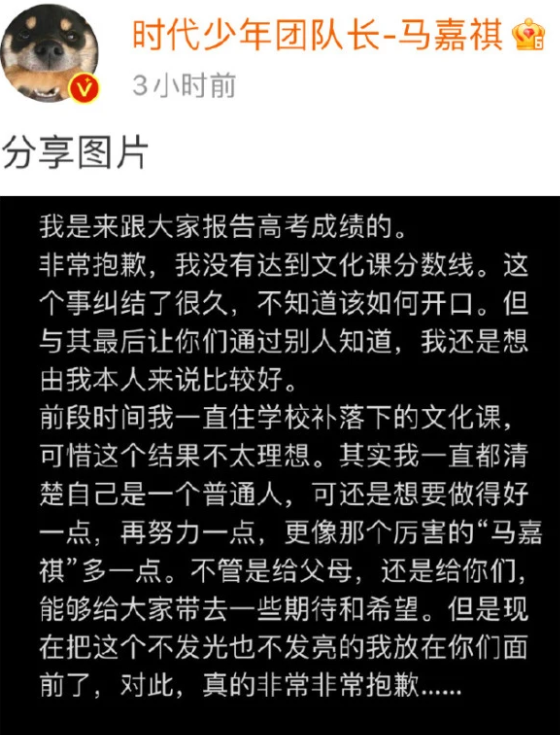 时代少年团队长-马嘉祺
3小时前

分享图片

我是来跟大家报告高考成绩的。
非常抱歉，我没有达到文化课分数线。这个事纠结了很久，不知道该如何开口。但与其最后让你们通过别人知道，我还是想由我本人来说比较好。
前段时间我一直住学校补落下的文化课，可惜这个结果不太理想。其实我一直都清楚自己是一个普通人，可还是想要做得好一点，再努力一点，更像那个厉害的“马嘉祺”多一点。不管是给父母，还是给你们，能够给大家带去一些期待和希望。但是现在把这个不发光也不发亮的我放在你们面前了，对此，真的非常非常抱歉……